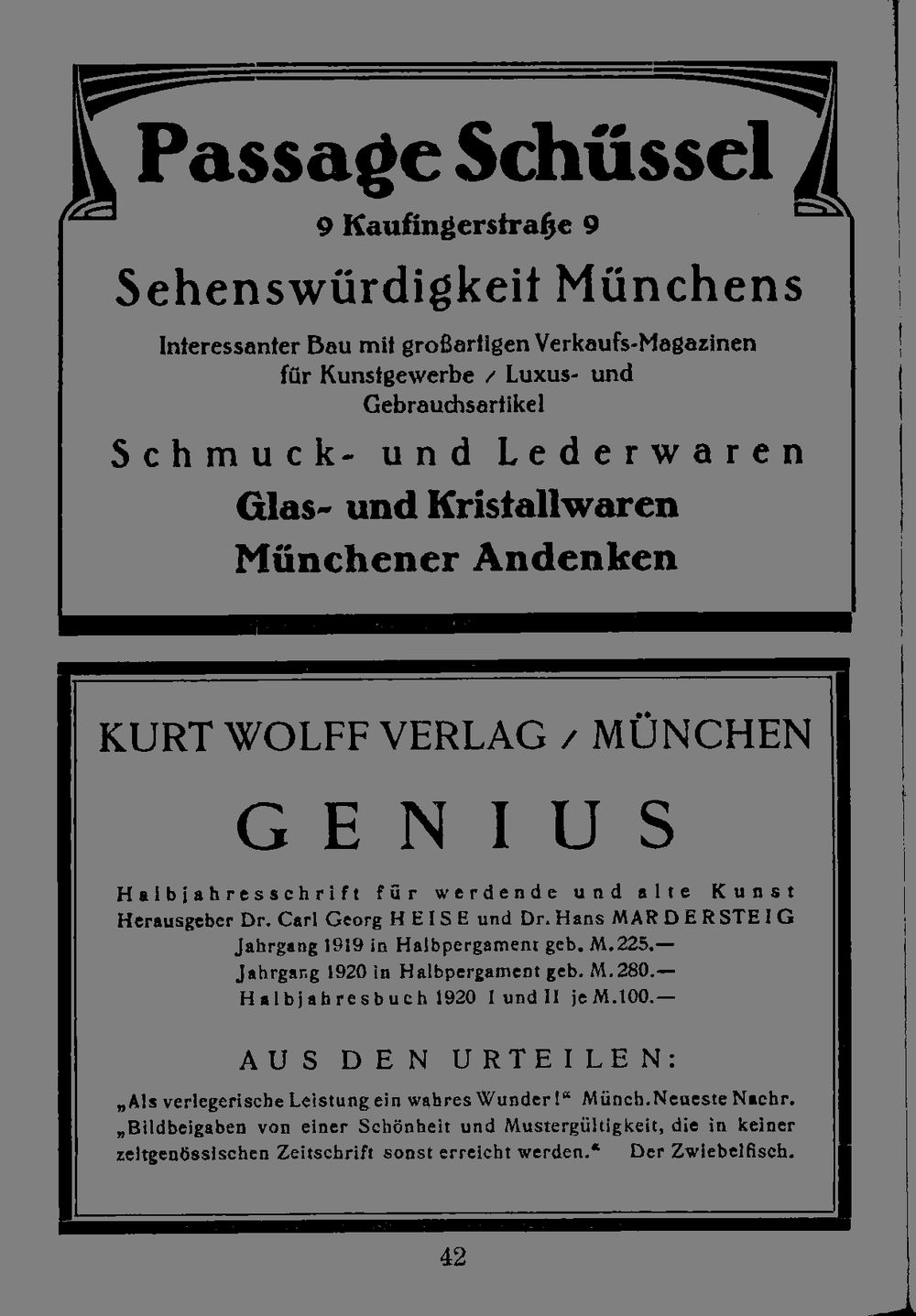 Passage Schüssel

9 Kaufingerstraße 9

Sehenswürdigkeit Münchens

Interessanter Bau mit großartigen Verkaufs-Magazinen für Kunstgewerbe / Luxus- und Gebrauchsartikel

Schmuck- und Lederwaren

Glas- und Kristallwaren

Münchener Andenken

KURT WOLFF VERLAG / MÜNCHEN

GENIUS

Halbjahresschrift für werdende und alte Kunst
Herausgeber Dr. Carl Georg HEISE und Dr. Hans MARDERSTEIG
Jahrgang 1919 in Halbpergament geb. M. 225.—
Jahrgang 1920 in Halbpergament geb. M. 280.—
Halbjahresbuch 1920 I und II je M. 100.—

AUS DEN URTEILEN:

„Als verlegerische Leistung ein wahres Wunder!“ Münch. Neueste Nachr.
„Bildbeigaben von einer Schönheit und Mustergültigkeit, die in keiner zeitgenössischen Zeitschrift sonst erreicht werden.“ Der Zwiebelfisch.

42